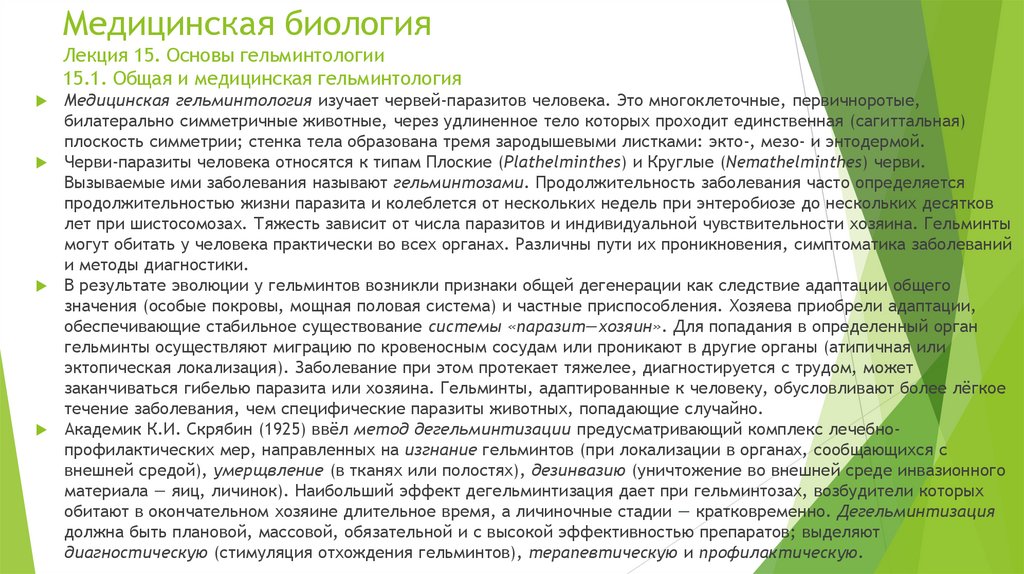 Медицинская биология
Лекция 15. Основы гельминтологии
15.1. Общая и медицинская гельминтология

Медицинская гельминтология изучает червей-паразитов человека. Это многоклеточные, первичноротые, билатерально симметричные животные, через удлиненное тело которых проходит единственная (сагиттальная) плоскость симметрии; стенка тела образована тремя зародышевыми листками: экто-, мезо- и энтодермой.

Черви-паразиты человека относятся к типам Плоские (Plathelminthes) и Круглые (Nemathelminthes) черви. Вызываемые ими заболевания называют гельминтозами. Продолжительность заболевания часто определяется продолжительностью жизни паразита и колеблется от нескольких недель при энтеробиозе до нескольких десятков лет при шистосомозах. Тяжесть зависит от числа паразитов и индивидуальной чувствительности хозяина. Гельминты могут обитать у человека практически во всех органах. Различны пути их проникновения, симптоматика заболеваний и методы диагностики.

В результате эволюции у гельминтов возникли признаки общей дегенерации как следствие адаптации общего значения (особые покровы, мощная половая система) и частные приспособления. Хозяева приобрели адаптации, обеспечивающие стабильное существование системы «паразит—хозяин». Для попадания в определенный орган гельминты осуществляют миграцию по кровеносным сосудам или проникают в другие органы (атипичная или эктопическая локализация). Заболевание при этом протекает тяжелее, диагностируется с трудом, может заканчиваться гибелью паразита или хозяина. Гельминты, адаптированные к человеку, обусловливают более лёгкое течение заболевания, чем специфические паразиты животных, попадающие случайно.

Академик К.И. Скрябин (1925) ввёл метод дегельминтизации предусматривающий комплекс лечебно-профилактических мер, направленных на изгнание гельминтов (при локализации в органах, сообщающихся с внешней средой), умерщвление (в тканях или полостях), дезинвазию (уничтожение во внешней среде инвазионного материала — яиц, личинок). Наибольший эффект дегельминтизация дает при гельминтозах, возбудители которых обитают в окончательном хозяине длительное время, а личиночные стадии — кратковременно. Дегельминтизация должна быть плановой, массовой, обязательной и с высокой эффективностью препаратов; выделяют диагностическую (стимуляция отхождения гельминтов), терапевтическую и профилактическую.